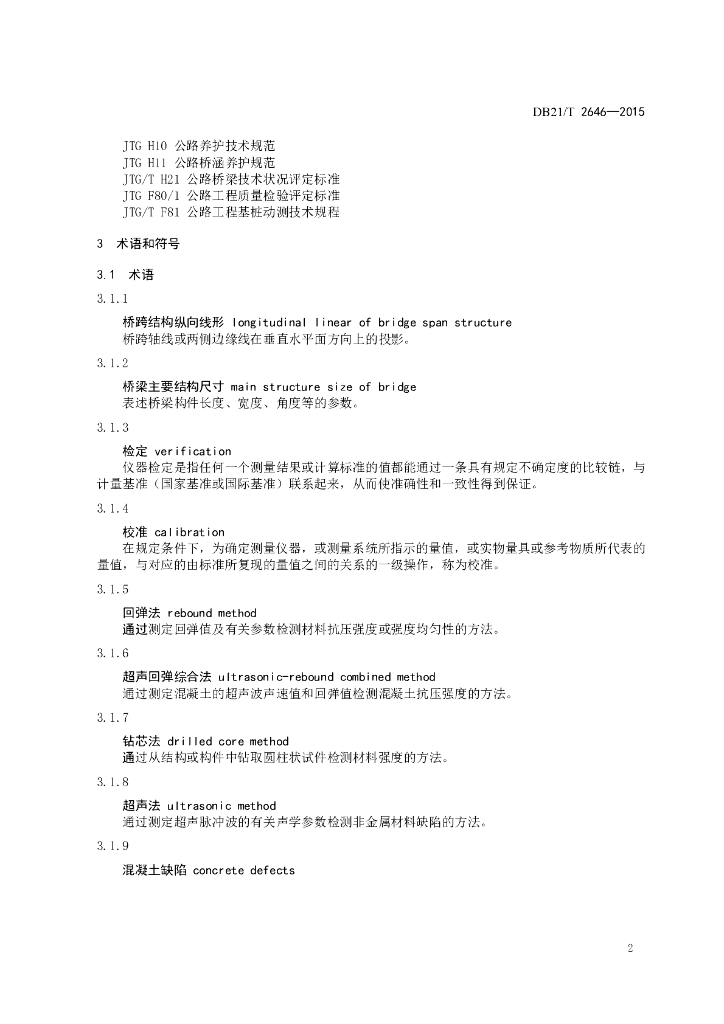 DB21/T 2646—2015

JTG H10 公路养护技术规范
JTG H11 公路桥涵养护规范
JTG/T H21 公路桥梁技术状况评定标准
JTG F80/1 公路工程质量检验评定标准
JTG/T F81 公路工程基桩动测技术规程

3 术语和符号

3.1 术语

3.1.1

桥跨结构纵向线形 longitudinal linear of bridge span structure
桥跨轴线或两侧边缘线在垂直水平面方向上的投影。

3.1.2

桥梁主要结构尺寸 main structure size of bridge
表述桥梁构件长度、宽度、角度等的参数。

3.1.3

检定 verification
仪器检定是指任何一个测量结果或计算标准的值都能通过一条具有规定不确定度的比较链，与计量基准（国家基准或国际基准）联系起来，从而使准确性和一致性得到保证。

3.1.4

校准 calibration
在规定条件下，为确定测量仪器，或测量系统所指示的量值，或实物量具或参考物质所代表的量值，与对应的由标准所复现的量值之间的关系的一级操作，称为校准。

3.1.5

回弹法 rebound method
通过测定回弹值及有关参数检测材料抗压强度或强度均匀性的方法。

3.1.6

超声回弹综合法 ultrasonic-rebound combined method
通过测定混凝土的超声波声速值和回弹值检测混凝土抗压强度的方法。

3.1.7

钻芯法 drilled core method
通过从结构或构件中钻取圆柱状试件检测材料强度的方法。

3.1.8

超声法 ultrasonic method
通过测定超声脉冲波的有关声学参数检测非金属材料缺陷的方法。

3.1.9

混凝土缺陷 concrete defects

2